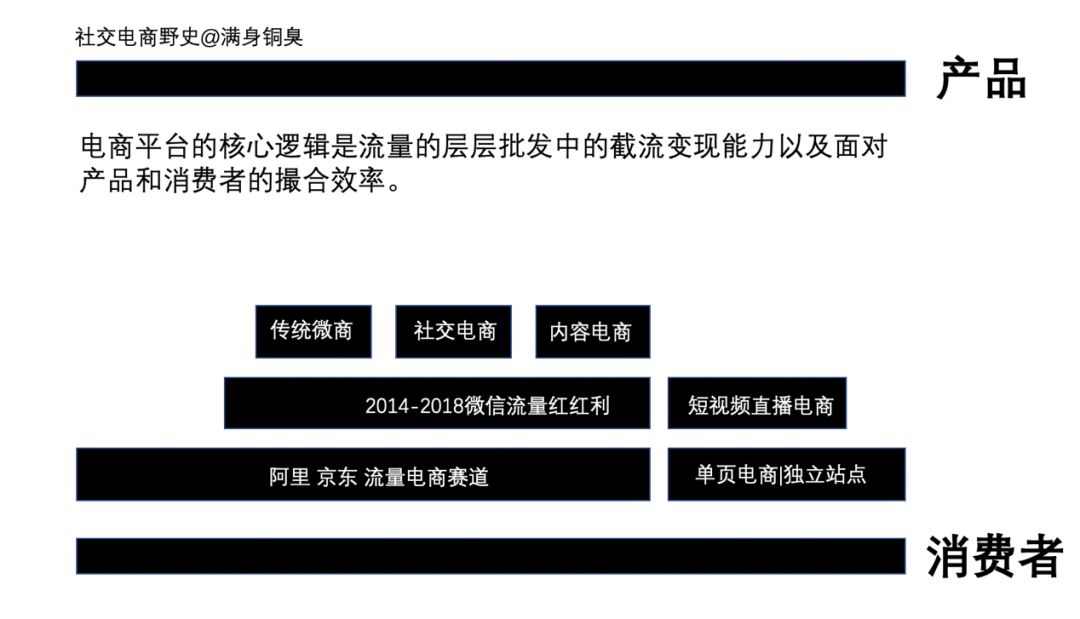 社交电商野史@满身铜臭

产品

电商平台的核心逻辑是流量的层层批发中的截流变现能力以及面对产品和消费者的撮合效率。

传统微商
社交电商
内容电商

2014-2018微信流量红红利
短视频直播电商

阿里 京东 流量电商赛道
单页电商|独立站点

消费者